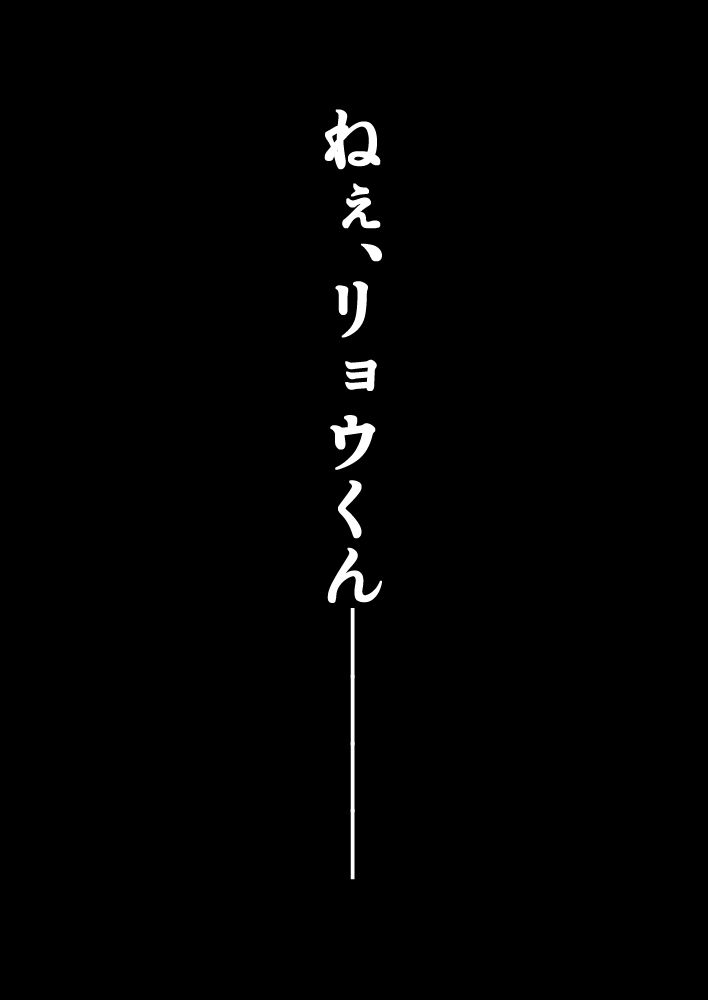 ねぇ、リョウくん――――